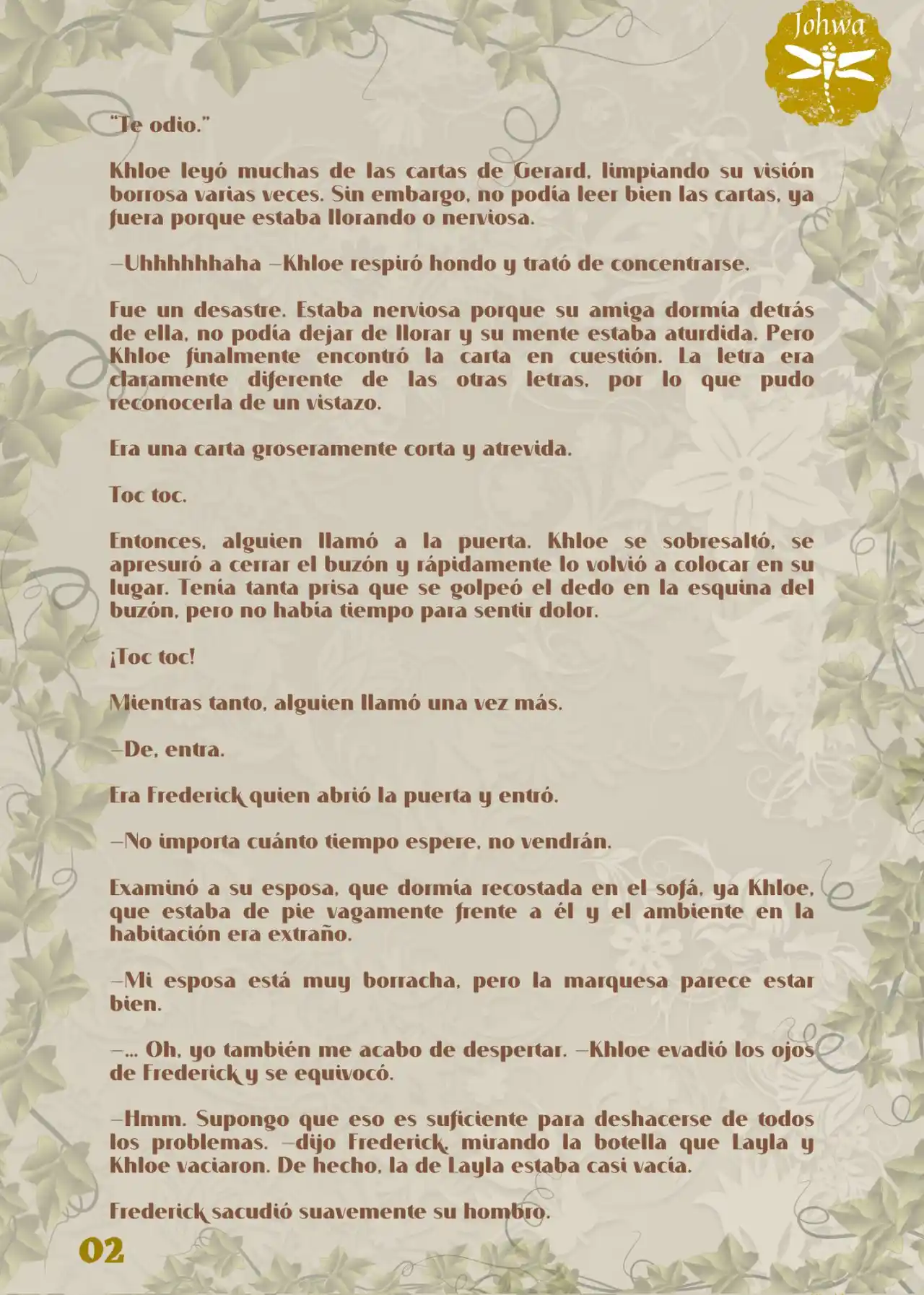 Johwa

"Te odio."

Khloe leyó muchas de las cartas de Gerard, limpiando su visión borrosa varias veces. Sin embargo, no podía leer bien las cartas, ya fuera porque estaba llorando o nerviosa.

—Uhhhhhhaha —Khloe respiró hondo y trató de concentrarse.

Fue un desastre. Estaba nerviosa porque su amiga dormía detrás de ella, no podía dejar de llorar y su mente estaba aturdida. Pero Khloe finalmente encontró la carta en cuestión. La letra era claramente diferente de las otras letras, por lo que pudo reconocerla de un vistazo.

Era una carta groseramente corta y atrevida.

Toc toc.

Entonces, alguien llamó a la puerta. Khloe se sobresaltó, se apresuró a cerrar el buzón y rápidamente lo volvió a colocar en su lugar. Tenía tanta prisa que se golpeó el dedo en la esquina del buzón, pero no había tiempo para sentir dolor.

¡Toc toc!

Mientras tanto, alguien llamó una vez más.

—De, entra.

Era Frederick quien abrió la puerta y entró.

—No importa cuánto tiempo espere, no vendrán.

Examinó a su esposa, que dormía recostada en el sofá, ya Khloe, que estaba de pie vagamente frente a él y el ambiente en la habitación era extraño.

—Mi esposa está muy borracha, pero la marquesa parece estar bien.

—... Oh, yo también me acabo de despertar. —Khloe evadió los ojos de Frederick y se equivocó.

—Hmm. Supongo que eso es suficiente para deshacerse de todos los problemas. —dijo Frederick, mirando la botella que Layla y Khloe vaciaron. De hecho, la de Layla estaba casi vacía.

Frederick sacudió suavemente su hombro.

02